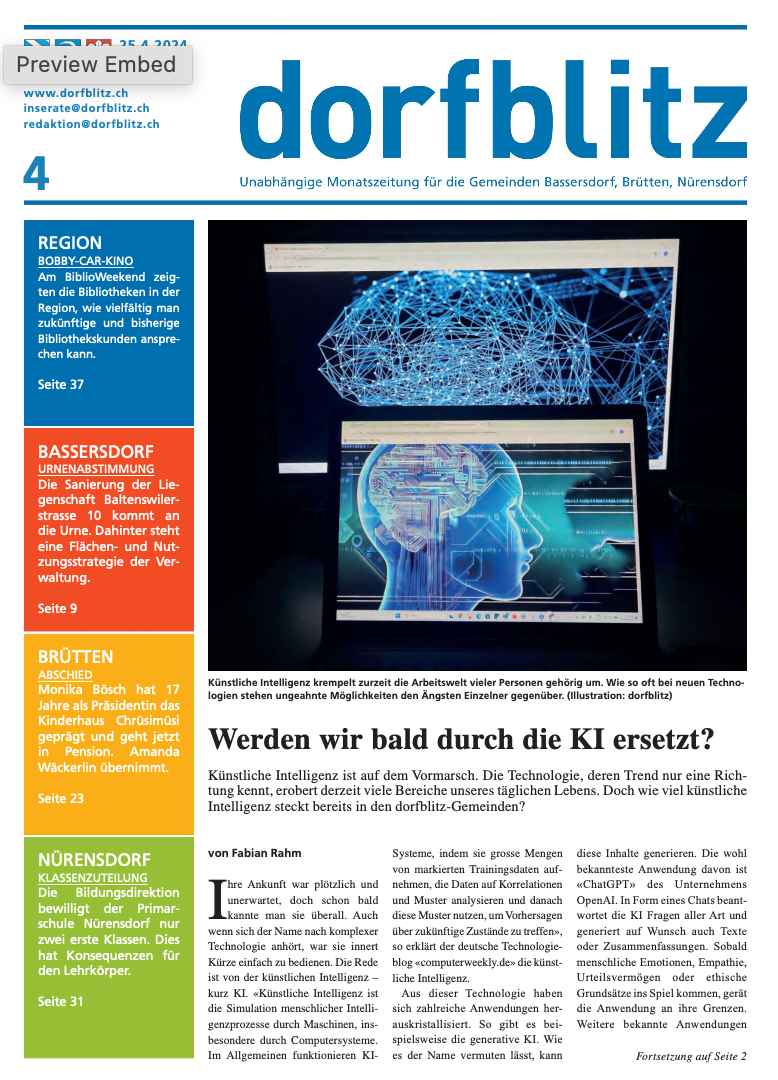 25.4.2024

Preview Embed

www.dorfblitz.ch
inserate@dorfblitz.ch
redaktion@dorfblitz.ch

4

dorfblitz

Unabhängige Monatszeitung für die Gemeinden Bassersdorf, Brütten, Nürensdorf

REGION
BOBBY-CAR-KINO
Am BiblioWeekend zeigten die Bibliotheken in der Region, wie vielfältig man zukünftige und bisherige Bibliothekskunden ansprechen kann.

Seite 37

BASSERSDORF
URNENABSTIMMUNG
Die Sanierung der Liegenschaft Baltenswilerstrasse 10 kommt an die Urne. Dahinter steht eine Flächen- und Nutzungsstrategie der Verwaltung.

Seite 9

BRÜTTEN
ABSCHIED
Monika Bösch hat 17 Jahre als Präsidentin das Kinderhaus Chrüsimüsi geprägt und geht jetzt in Pension. Amanda Wäckerlin übernimmt.

Seite 23

NÜRENSDORF
KLASSENZUTEILUNG
Die Bildungsdirektion bewilligt der Primarschule Nürensdorf nur zwei erste Klassen. Dies hat Konsequenzen für den Lehrkörper.

Seite 31

Künstliche Intelligenz krempelt zurzeit die Arbeitswelt vieler Personen gehörig um. Wie so oft bei neuen Technologien stehen ungeahnte Möglichkeiten den Ängsten Einzelner gegenüber. (Illustration: dorfblitz)

Werden wir bald durch die KI ersetzt?

Künstliche Intelligenz ist auf dem Vormarsch. Die Technologie, deren Trend nur eine Richtung kennt, erobert derzeit viele Bereiche unseres täglichen Lebens. Doch wie viel künstliche Intelligenz steckt bereits in den dorfblitz-Gemeinden?

von Fabian Rahm

Ihre Ankunft war plötzlich und unerwartet, doch schon bald kannte man sie überall. Auch wenn sich der Name nach komplexer Technologie anhört, war sie innert Kürze einfach zu bedienen. Die Rede ist von der künstlichen Intelligenz – kurz KI. «Künstliche Intelligenz ist die Simulation menschlicher Intelligenzprozesse durch Maschinen, insbesondere durch Computersysteme. Im Allgemeinen funktionieren KI-Systeme, indem sie grosse Mengen von markierten Trainingsdaten aufnehmen, die Daten auf Korrelationen und Muster analysieren und danach diese Muster nutzen, um Vorhersagen über zukünftige Zustände zu treffen», so erklärt der deutsche Technologieblog «computerweekly.de» die künstliche Intelligenz.

Aus dieser Technologie haben sich zahlreiche Anwendungen herauskristallisiert. So gibt es beispielsweise die generative KI. Wie es der Name vermuten lässt, kann diese Inhalte generieren. Die wohl bekannteste Anwendung davon ist «ChatGPT» des Unternehmens OpenAI. In Form eines Chats beantwortet die KI Fragen aller Art und generiert auf Wunsch auch Texte oder Zusammenfassungen. Sobald menschliche Emotionen, Empathie, Urteilsvermögen oder ethische Grundsätze ins Spiel kommen, gerät die Anwendung an ihre Grenzen. Weitere bekannte Anwendungen

Fortsetzung auf Seite 2